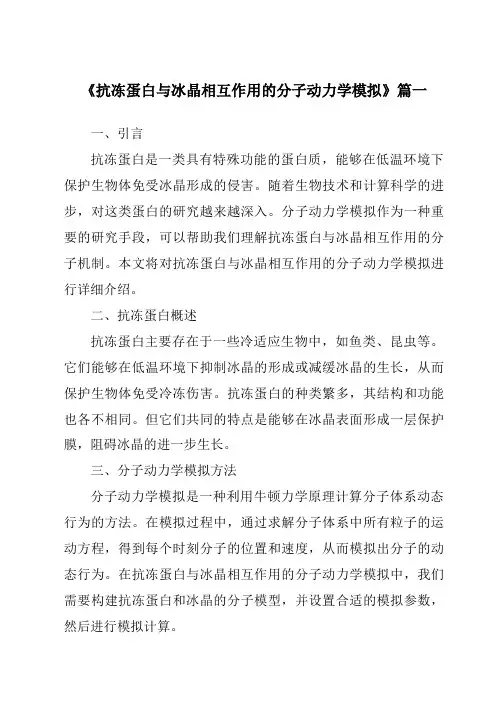 《抗冻蛋白与冰晶相互作用的分子动力学模拟》篇一

一、引言

抗冻蛋白是一类具有特殊功能的蛋白质，能够在低温环境下保护生物体免受冰晶形成的侵害。随着生物技术和计算科学的进步，对这类蛋白的研究越来越深入。分子动力学模拟作为一种重要的研究手段，可以帮助我们理解抗冻蛋白与冰晶相互作用的分子机制。本文将对抗冻蛋白与冰晶相互作用的分子动力学模拟进行详细介绍。

二、抗冻蛋白概述

抗冻蛋白主要存在于一些冷适应生物中，如鱼类、昆虫等。它们能够在低温环境下抑制冰晶的形成或减缓冰晶的生长，从而保护生物体免受冷冻伤害。抗冻蛋白的种类繁多，其结构和功能也各不相同。但它们共同的特点是能够在冰晶表面形成一层保护膜，阻碍冰晶的进一步生长。

三、分子动力学模拟方法

分子动力学模拟是一种利用牛顿力学原理计算分子体系动态行为的方法。在模拟过程中，通过求解分子体系中所有粒子的运动方程，得到每个时刻分子的位置和速度，从而模拟出分子的动态行为。在抗冻蛋白与冰晶相互作用的分子动力学模拟中，我们需要构建抗冻蛋白和冰晶的分子模型，并设置合适的模拟参数，然后进行模拟计算。